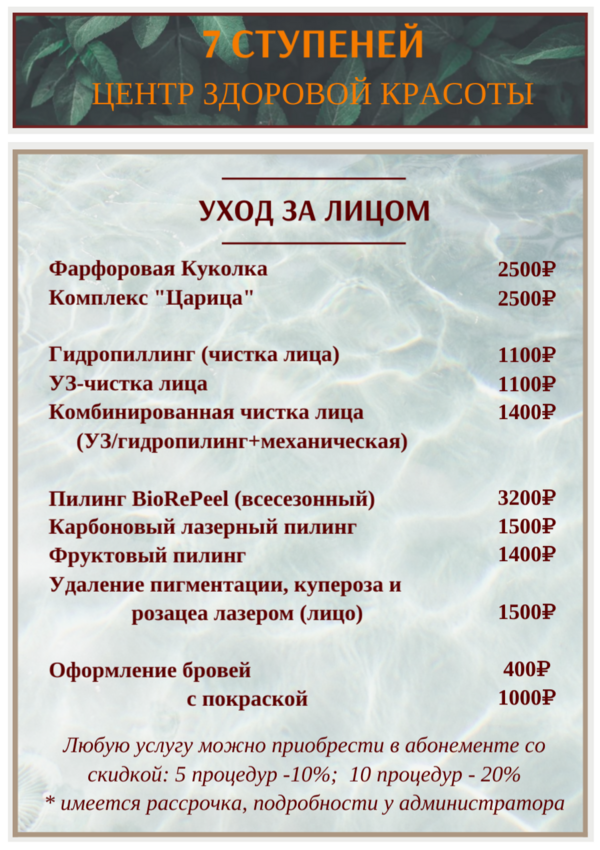 7 СТУПЕНЕЙ
ЦЕНТР ЗДОРОВОЙ КРАСОТЫ

УХОД ЗА ЛИЦОМ

Фарфоровая Куколка 2500₽
Комплекс "Царица" 2500₽

Гидропиллинг (чистка лица) 1100₽
УЗ-чистка лица 1100₽
Комбинированная чистка лица (УЗ/гидропилинг+механическая) 1400₽

Пилинг BioRePeel (всесезонный) 3200₽
Карбоновый лазерный пилинг 1500₽
Фруктовый пилинг 1400₽
Удаление пигментации, купероза и розацеа лазером (лицо) 1500₽

Оформление бровей 400₽
с покраской 1000₽

Любую услугу можно приобрести в абонементе со скидкой: 5 процедур -10%; 10 процедур - 20%
* имеется рассрочка, подробности у администратора